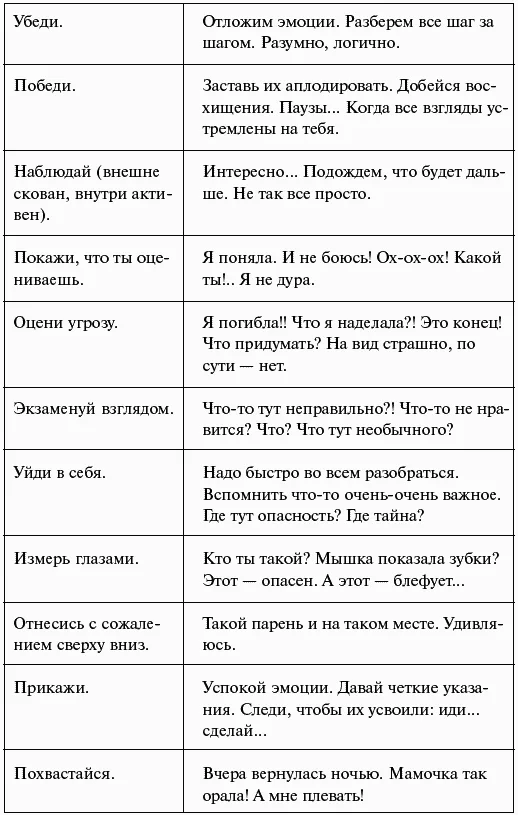 | Убеди. | Отложим эмоции. Разберем все шаг за шагом. Разумно, логично. |
|---|---|
| Победи. | Заставь их аплодировать. Добейся восхищения. Паузы... Когда все взгляды устремлены на тебя. |
| Наблюдай (внешне скован, внутри активен). | Интересно... Подождем, что будет дальше. Не так все просто. |
| Покажи, что ты оцениваешь. | Я поняла. И не боюсь! Ох-ох-ох! Какой ты!.. Я не дура. |
| Оцени угрозу. | Я погибла!! Что я наделала?! Это конец! Что придумать? На вид страшно, по сути — нет. |
| Экзаменуй взглядом. | Что-то тут неправильно?! Что-то не нравится? Что? Что тут необычного? |
| Уйди в себя. | Надо быстро во всем разобраться. Вспомнить что-то очень-очень важное. Где тут опасность? Где тайна? |
| Измерь глазами. | Кто ты такой? Мышка показала зубки? Этот — опасен. А этот — блефует... |
| Отнесись с сожалением сверху вниз. | Такой парень и на таком месте. Удивляюсь. |
| Прикажи. | Успокой эмоции. Давай четкие указания. Следи, чтобы их усвоили: иди... сделай... |
| Похвастайся. | Вчера вернулась ночью. Мамочка так орала! А мне плевать! |